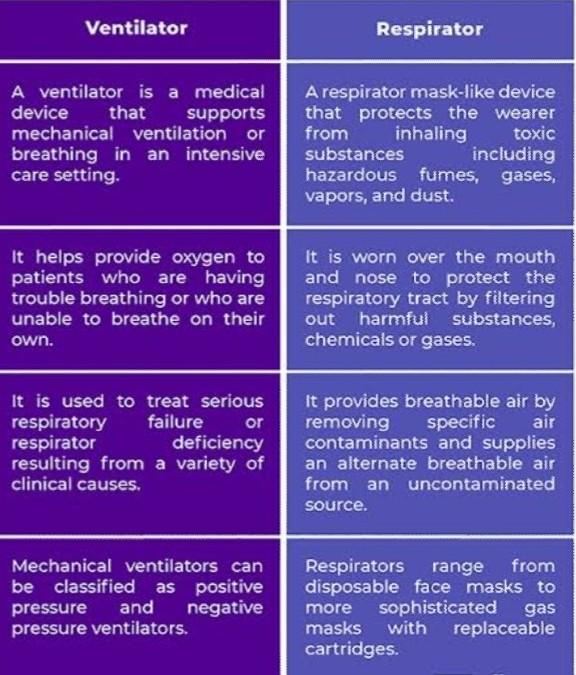 | Ventilator | Respirator |
|---|---|
| A ventilator is a medical device that supports mechanical ventilation or breathing in an intensive care setting. | A respirator mask-like device that protects the wearer from inhaling toxic substances including hazardous fumes, gases, vapors, and dust. |
| It helps provide oxygen to patients who are having trouble breathing or who are unable to breathe on their own. | It is worn over the mouth and nose to protect the respiratory tract by filtering out harmful substances, chemicals or gases. |
| It is used to treat serious respiratory failure or respirator deficiency resulting from a variety of clinical causes. | It provides breathable air by removing specific air contaminants and supplies an alternate breathable air from an uncontaminated source. |
| Mechanical ventilators can be classified as positive pressure and negative pressure ventilators. | Respirators range from disposable face masks to more sophisticated gas masks with replaceable cartridges. |